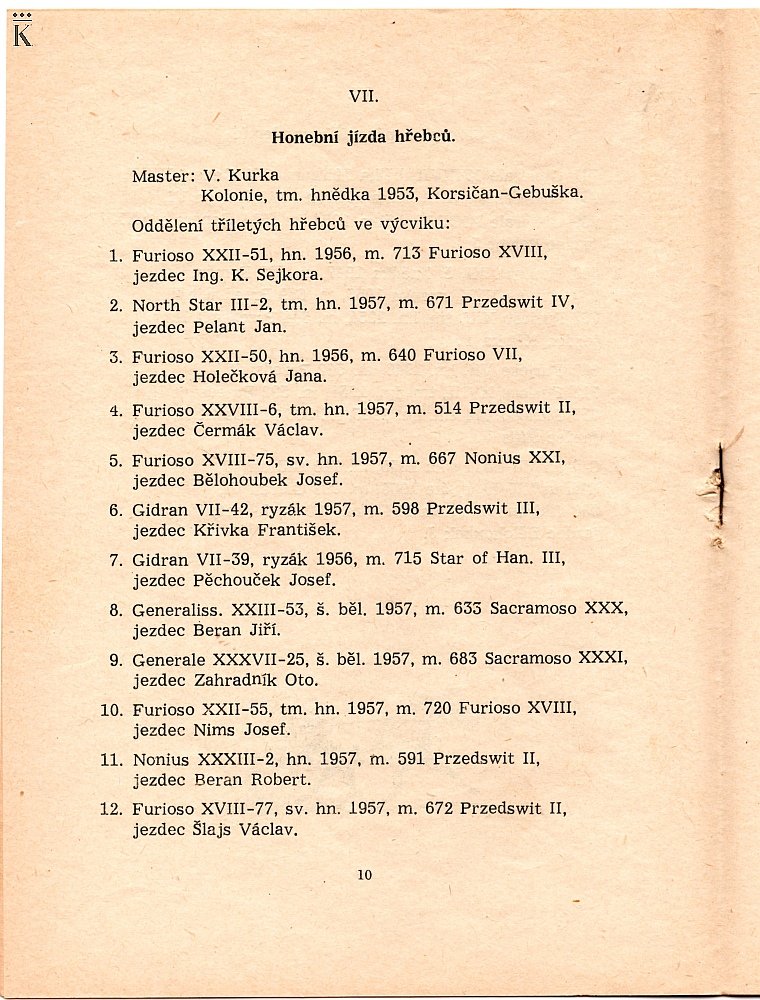 K

VII.

Honební jízda hřebců.

Master: V. Kurka
Kolonie, tm. hnědka 1953, Korsičan-Gebuška.

Oddělení tříletých hřebců ve výcviku:

1. Furioso XXII-51, hn. 1956, m. 713 Furioso XVIII, jezdec Ing. K. Sejkora.

2. North Star III-2, tm. hn. 1957, m. 671 Przedswit IV, jezdec Pelant Jan.

3. Furioso XXII-50, hn. 1956, m. 640 Furioso VII, jezdec Holečková Jana.

4. Furioso XXVIII-6, tm. hn. 1957, m. 514 Przedswit II, jezdec Čermák Václav.

5. Furioso XVIII-75, sv. hn. 1957, m. 667 Nonius XXI, jezdec Bělohoubek Josef.

6. Gidran VII-42, ryzák 1957, m. 598 Przedswit III, jezdec Křivka František.

7. Gidran VII-39, ryzák 1956, m. 715 Star of Han. III, jezdec Pěchouček Josef.

8. Generaliss. XXIII-53, š. běl. 1957, m. 633 Sacramoso XXX, jezdec Beran Jiří.

9. Generale XXXVII-25, š. běl. 1957, m. 683 Sacramoso XXXI, jezdec Zahradník Oto.

10. Furioso XXII-55, tm. hn. 1957, m. 720 Furioso XVIII, jezdec Nims Josef.

11. Nonius XXXIII-2, hn. 1957, m. 591 Przedswit II, jezdec Beran Robert.

12. Furioso XVIII-77, sv. hn. 1957, m. 672 Przedswit II, jezdec Šlajs Václav.

10